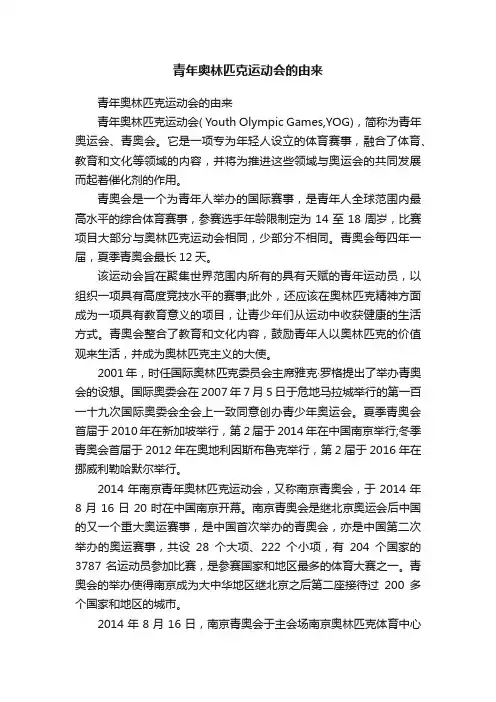 青年奥林匹克运动会的由来

青年奥林匹克运动会的由来

青年奥林匹克运动会( Youth Olympic Games,YOG)，简称为青年奥运会、青奥会。它是一项专为年轻人设立的体育赛事，融合了体育、教育和文化等领域的内容，并将为推进这些领域与奥运会的共同发展而起着催化剂的作用。

青奥会是一个为青年人举办的国际赛事，是青年人全球范围内最高水平的综合体育赛事，参赛选手年龄限制定为 14 至 18 周岁，比赛项目大部分与奥林匹克运动会相同，少部分不相同。青奥会每四年一届，夏季青奥会最长 12 天。

该运动会旨在聚集世界范围内所有的具有天赋的青年运动员，以组织一项具有高度竞技水平的赛事;此外，还应该在奥林匹克精神方面成为一项具有教育意义的项目，让青少年们从运动中收获健康的生活方式。青奥会整合了教育和文化内容，鼓励青年人以奥林匹克的价值观来生活，并成为奥林匹克主义的大使。

2001 年，时任国际奥林匹克委员会主席雅克·罗格提出了举办青奥会的设想。国际奥委会在 2007 年 7 月 5 日于危地马拉城举行的第一百一十九次国际奥委会全会上一致同意创办青少年奥运会。夏季青奥会首届于 2010 年在新加坡举行，第 2 届于 2014 年在中国南京举行;冬季青奥会首届于 2012 年在奥地利因斯布鲁克举行，第 2 届于 2016 年在挪威利勒哈默尔举行。

2014 年南京青年奥林匹克运动会，又称南京青奥会，于 2014 年 8 月 16 日 20 时在中国南京开幕。南京青奥会是继北京奥运会后中国的又一个重大奥运赛事，是中国首次举办的青奥会，亦是中国第二次举办的奥运赛事，共设 28 个大项、222 个小项，有 204 个国家的 3787 名运动员参加比赛，是参赛国家和地区最多的体育大赛之一。青奥会的举办使得南京成为大中华地区继北京之后第二座接待过 200 多个国家和地区的城市。

2014 年 8 月 16 日，南京青奥会于主会场南京奥林匹克体育中心